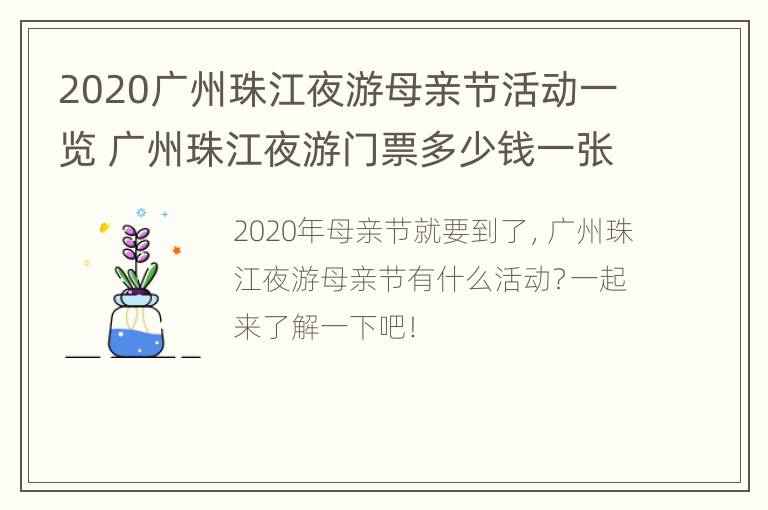 2020广州珠江夜游母亲节活动一览 广州珠江夜游门票多少钱一张

2020年母亲节就要到了, 广州珠江夜游母亲节有什么活动?一起来了解一下吧!